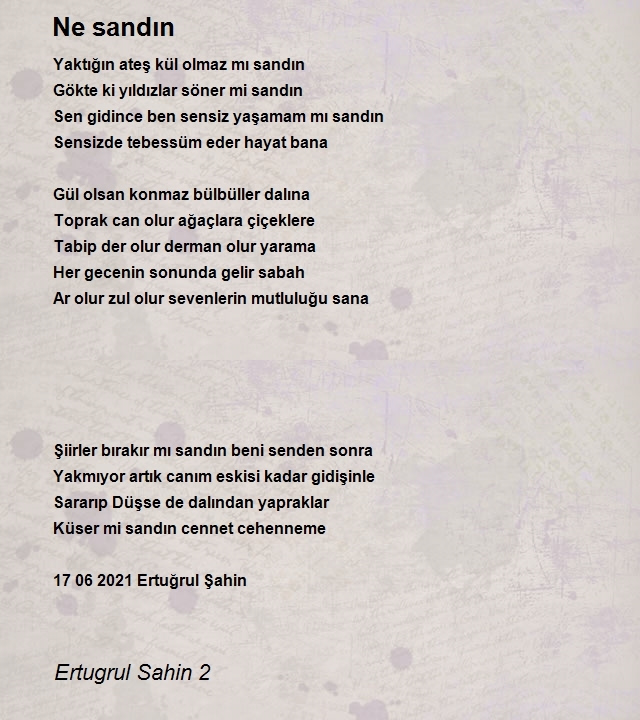 Ne sandın

Yaktığın ateş kül olmaz mı sandın
Gökte ki yıldızlar söner mi sandın
Sen gidince ben sensiz yaşamam mı sandın
Sensizde tebessüm eder hayat bana

Gül olsan konmaz bülbüller dalına
Toprak can olur ağaçlara çiçeklere
Tabip der olur derman olur yarama
Her gecenin sonunda gelir sabah
Ar olur zul olur sevenlerin mutluluğu sana

Şiirler bırakır mı sandın beni senden sonra
Yakmıyor artık canım eskisi kadar gidişinle
Sararıp Düşse de dalından yapraklar
Küser mi sandın cennet cehenneme

17 06 2021 Ertuğrul Şahin

Ertugrul Sahin 2